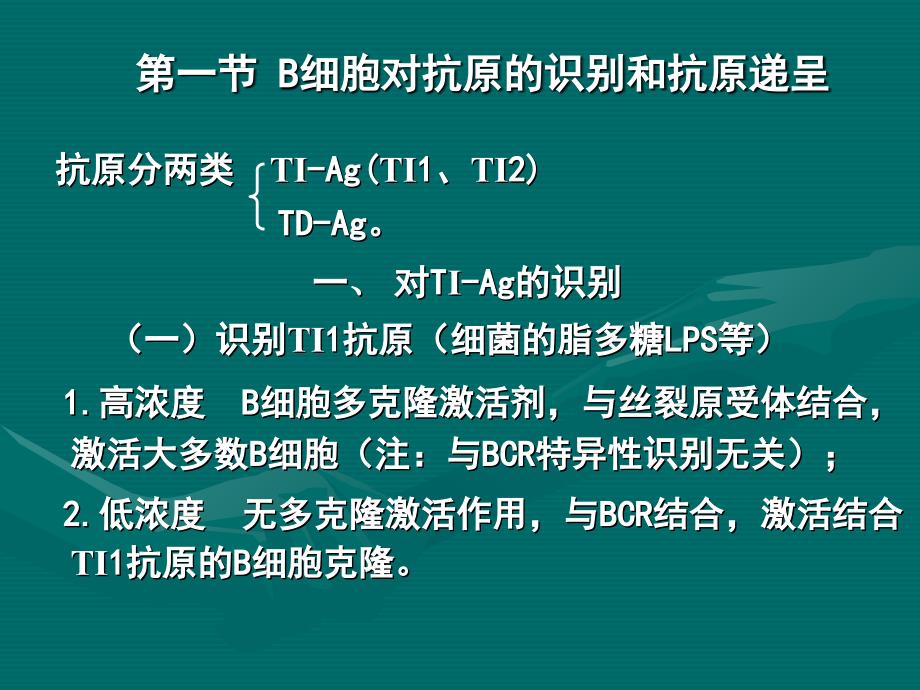 第一节 B细胞对抗原的识别和抗原递呈

抗原分两类 TI-Ag(TI1、TI2)
TD-Ag。

一、 对TI-Ag的识别

（一）识别TI1抗原（细菌的脂多糖LPS等）

1.高浓度 B细胞多克隆激活剂，与丝裂原受体结合，激活大多数B细胞（注：与BCR特异性识别无关）；

2.低浓度 无多克隆激活作用，与BCR结合，激活结合TI1抗原的B细胞克隆。